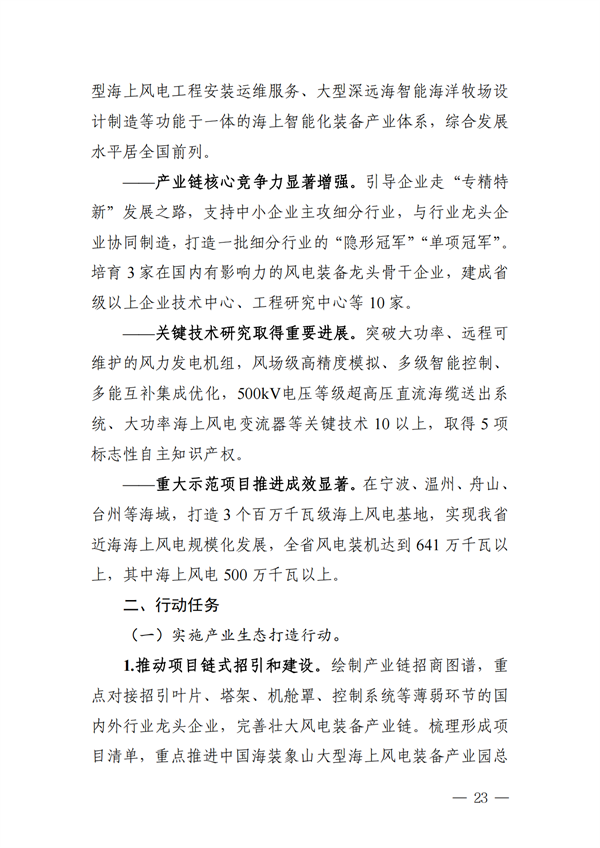 型海上风电工程安装运维服务、大型深远海智能海洋牧场设计制造等功能于一体的海上智能化装备产业体系，综合发展水平居全国前列。

——产业链核心竞争力显著增强。引导企业走“专精特新”发展之路，支持中小企业主攻细分行业，与行业龙头企业协同制造，打造一批细分行业的“隐形冠军”“单项冠军”。培育 3 家在国内有影响力的风电装备龙头骨干企业，建成省级以上企业技术中心、工程研究中心等 10 家。

——关键技术研究取得重要进展。突破大功率、远程可维护的风力发电机组，风场级高精度模拟、多级智能控制、多能互补集成优化，500kV电压等级超高压直流海缆送出系统、大功率海上风电变流器等关键技术 10 以上，取得 5 项标志性自主知识产权。

——重大示范项目推进成效显著。在宁波、温州、舟山、台州等海域，打造 3 个百万千瓦级海上风电基地，实现我省近海海上风电规模化发展，全省风电装机达到 641 万千瓦以上，其中海上风电 500 万千瓦以上。

二、行动任务

（一）实施产业生态打造行动。

1.推动项目链式招引和建设。绘制产业链招商图谱，重点对接招引叶片、塔架、机舱罩、控制系统等薄弱环节的国内外行业龙头企业，完善壮大风电装备产业链。梳理形成项目清单，重点推进中国海装象山大型海上风电装备产业园总

— 23 —